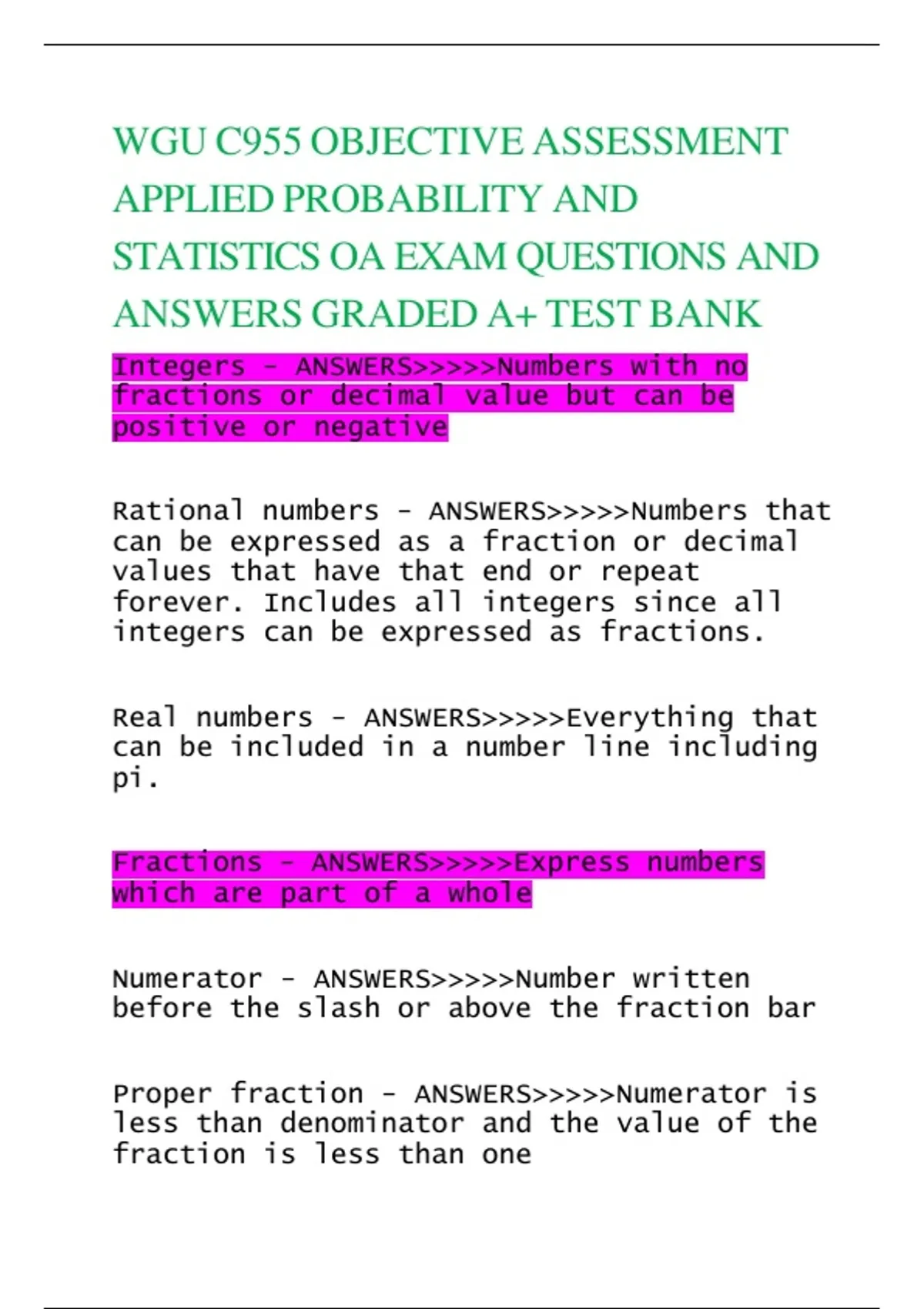 WGU C955 OBJECTIVE ASSESSMENT APPLIED PROBABILITY AND STATISTICS OA EXAM QUESTIONS AND ANSWERS GRADED A+ TEST BANK

Integers - ANSWERS>>>>>Numbers with no fractions or decimal value but can be positive or negative

Rational numbers - ANSWERS>>>>>Numbers that can be expressed as a fraction or decimal values that have that end or repeat forever. Includes all integers since all integers can be expressed as fractions.

Real numbers - ANSWERS>>>>>Everything that can be included in a number line including pi.

Fractions - ANSWERS>>>>>Express numbers which are part of a whole

Numerator - ANSWERS>>>>>Number written before the slash or above the fraction bar

Proper fraction - ANSWERS>>>>>Numerator is less than denominator and the value of the fraction is less than one